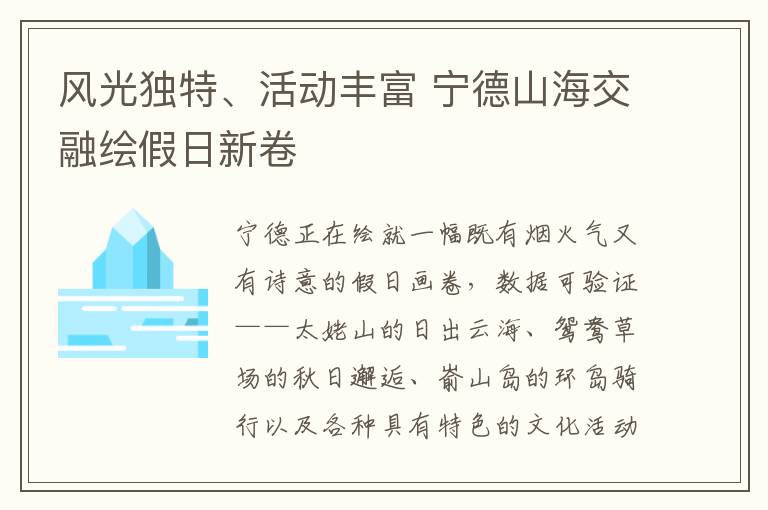 风光独特、活动丰富 宁德山海交融绘假日新卷

宁德正在绘就一幅既有烟火气又有诗意的假日画卷，数据可验证——太姥山的日出云海、鸳鸯草场的秋日邂逅、嵛山岛的环岛骑行以及各种具有特色的文化活动